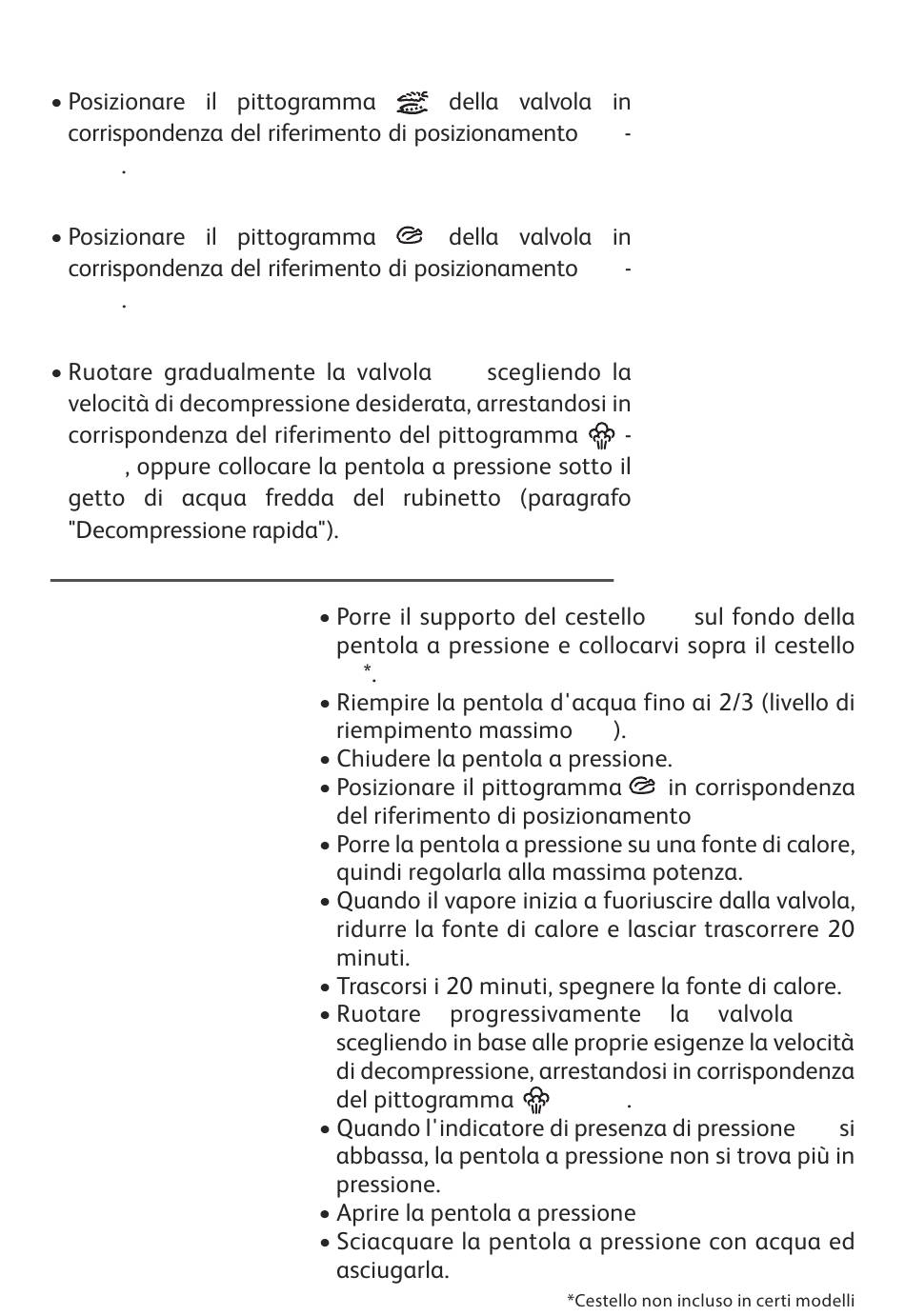 • Posizionare il pittogramma della valvola in corrispondenza del riferimento di posizionamento -
.

• Posizionare il pittogramma della valvola in corrispondenza del riferimento di posizionamento -
.

• Ruotare gradualmente la valvola scegliendo la velocità di decompressione desiderata, arrestandosi in corrispondenza del riferimento del pittogramma -
, oppure collocare la pentola a pressione sotto il getto di acqua fredda del rubinetto (paragrafo "Decompressione rapida").

• Porre il supporto del cestello sul fondo della pentola a pressione e collocarvi sopra il cestello *.
• Riempire la pentola d'acqua fino ai 2/3 (livello di riempimento massimo ).
• Chiudere la pentola a pressione.
• Posizionare il pittogramma in corrispondenza del riferimento di posizionamento
• Porre la pentola a pressione su una fonte di calore, quindi regolarla alla massima potenza.
• Quando il vapore inizia a fuoriuscire dalla valvola, ridurre la fonte di calore e lasciar trascorrere 20 minuti.
• Trascorsi i 20 minuti, spegnere la fonte di calore.
• Ruotare progressivamente la valvola scegliendo in base alle proprie esigenze la velocità di decompressione, arrestandosi in corrispondenza del pittogramma .
• Quando l'indicatore di presenza di pressione si abbassa, la pentola a pressione non si trova più in pressione.
• Aprire la pentola a pressione
• Sciacquare la pentola a pressione con acqua ed asciugarla.

*Cestello non incluso in certi modelli